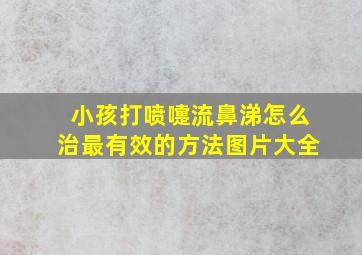 小孩打喷嚏流鼻涕怎么治最有效的方法图片大全